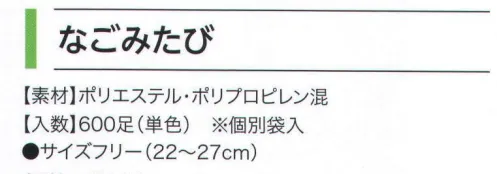 なごみたび

【素材】ポリエステル・ポリプロピレン混
【入数】600足（単色）　※個別袋入
●サイズフリー（22～27cm）